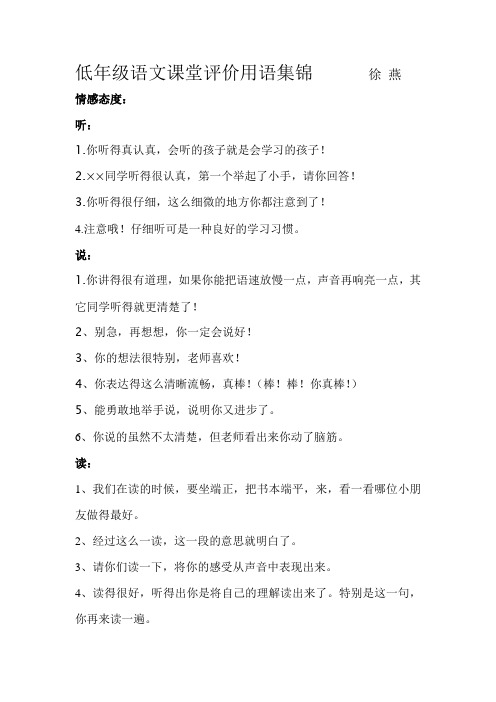 低年级语文课堂评价用语集锦　　　徐 燕

情感态度：

听：

1.你听得真认真，会听的孩子就是会学习的孩子！

2.××同学听得很认真，第一个举起了小手，请你回答！

3.你听得很仔细，这么细微的地方你都注意到了！

4.注意哦！仔细听可是一种良好的学习习惯。

说：

1.你讲得很有道理，如果你能把语速放慢一点，声音再响亮一点，其它同学听得就更清楚了！

2、别急，再想想，你一定会说好！

3、你的想法很特别，老师喜欢！

4、你表达得这么清晰流畅，真棒！（棒！棒！你真棒！）

5、能勇敢地举手说，说明你又进步了。

6、你说的虽然不太清楚，但老师看出来你动了脑筋。

读：

1、我们在读的时候，要坐端正，把书本端平，来，看一看哪位小朋友做得最好。

2、经过这么一读，这一段的意思就明白了。

3、请你们读一下，将你的感受从声音中表现出来。

4、读得很好，听得出你是将自己的理解读出来了。特别是这一句，你再来读一遍。